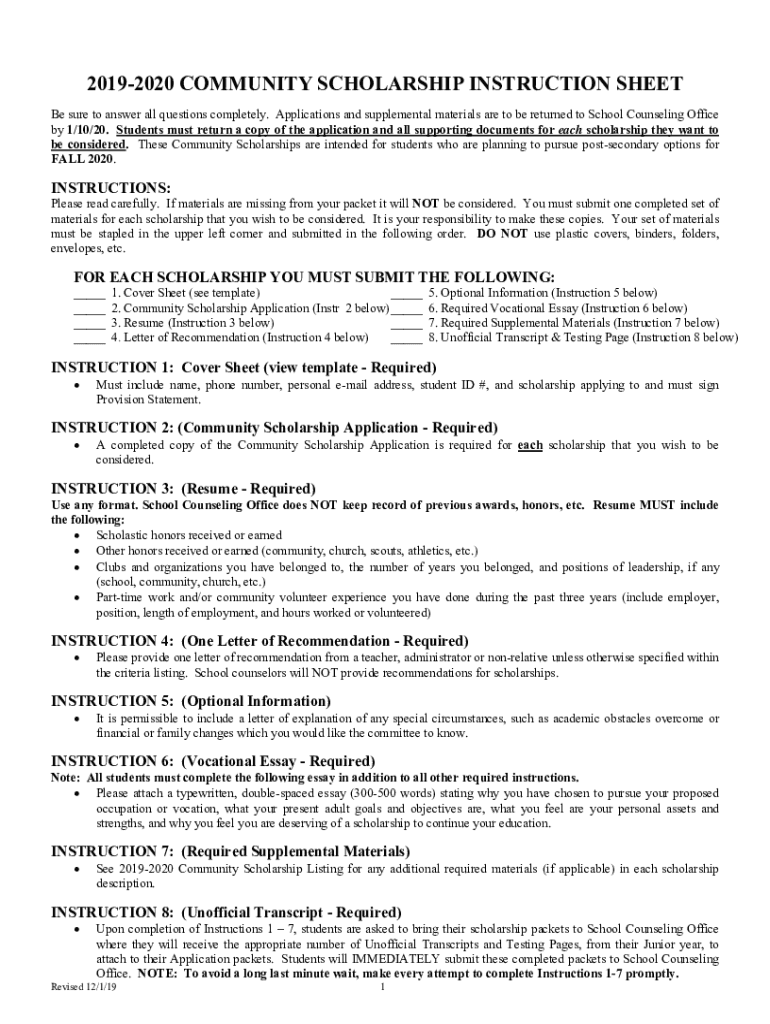 2019-2020 COMMUNITY SCHOLARSHIP INSTRUCTION SHEET

Be sure to answer all questions completely. Applications and supplemental materials are to be returned to School Counseling Office by 1/10/20. Students must return a copy of the application and all supporting documents for each scholarship they want to be considered. These Community Scholarships are intended for students who are planning to pursue post-secondary options for FALL 2020.

INSTRUCTIONS:
Please read carefully. If materials are missing from your packet it will NOT be considered. You must submit one completed set of materials for each scholarship that you wish to be considered. It is your responsibility to make these copies. Your set of materials must be stapled in the upper left corner and submitted in the following order. DO NOT use plastic covers, binders, folders, envelopes, etc.

FOR EACH SCHOLARSHIP YOU MUST SUBMIT THE FOLLOWING:
_____ 1. Cover Sheet (see template)
_____ 2. Community Scholarship Application (Instr 2 below)
_____ 3. Resume (Instruction 3 below)
_____ 4. Letter of Recommendation (Instruction 4 below)
_____ 5. Optional Information (Instruction 5 below)
_____ 6. Required Vocational Essay (Instruction 6 below)
_____ 7. Required Supplemental Materials (Instruction 7 below)
_____ 8. Unofficial Transcript & Testing Page (Instruction 8 below)

INSTRUCTION 1: Cover Sheet (view template - Required)
• Must include name, phone number, personal e-mail address, student ID #, and scholarship applying to and must sign Provision Statement.

INSTRUCTION 2: (Community Scholarship Application - Required)
• A completed copy of the Community Scholarship Application is required for each scholarship that you wish to be considered.

INSTRUCTION 3: (Resume - Required)
Use any format. School Counseling Office does NOT keep record of previous awards, honors, etc. Resume MUST include the following:
• Scholastic honors received or earned
• Other honors received or earned (community, church, scouts, athletics, etc.)
• Clubs and organizations you have belonged to, the number of years you belonged, and positions of leadership, if any (school, community, church, etc.)
• Part-time work and/or community volunteer experience you have done during the past three years (include employer, position, length of employment, and hours worked or volunteered)

INSTRUCTION 4: (One Letter of Recommendation - Required)
• Please provide one letter of recommendation from a teacher, administrator or non-relative unless otherwise specified within the criteria listing. School counselors will NOT provide recommendations for scholarships.

INSTRUCTION 5: (Optional Information)
• It is permissible to include a letter of explanation of any special circumstances, such as academic obstacles overcome or financial or family changes which you would like the committee to know.

INSTRUCTION 6: (Vocational Essay - Required)
Note: All students must complete the following essay in addition to all other required instructions.
• Please attach a typewritten, double-spaced essay (300-500 words) stating why you have chosen to pursue your proposed occupation or vocation, what your present adult goals and objectives are, what you feel are your personal assets and strengths, and why you feel you are deserving of a scholarship to continue your education.

INSTRUCTION 7: (Required Supplemental Materials)
• See 2019-2020 Community Scholarship Listing for any additional required materials (if applicable) in each scholarship description.

INSTRUCTION 8: (Unofficial Transcript - Required)
• Upon completion of Instructions 1 – 7, students are asked to bring their scholarship packets to School Counseling Office where they will receive the appropriate number of Unofficial Transcripts and Testing Pages, from their Junior year, to attach to their Application packets. Students will IMMEDIATELY submit these completed packets to School Counseling Office. NOTE: To avoid a long last minute wait, make every attempt to complete Instructions 1-7 promptly.

Revised 12/1/19
1